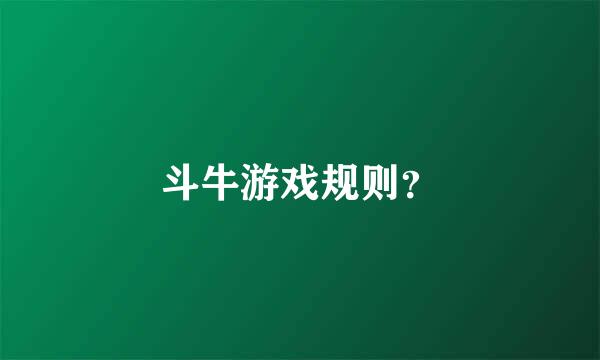 斗牛游戏规则？